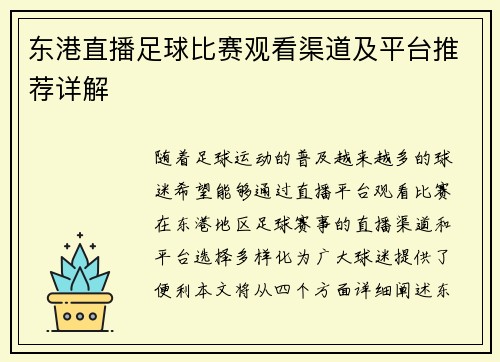 东港直播足球比赛观看渠道及平台推荐详解

随着足球运动的普及越来越多的球迷希望能够通过直播平台观看比赛在东港地区足球赛事的直播渠道和平台选择多样化为广大球迷提供了便利本文将从四个方面详细阐述东